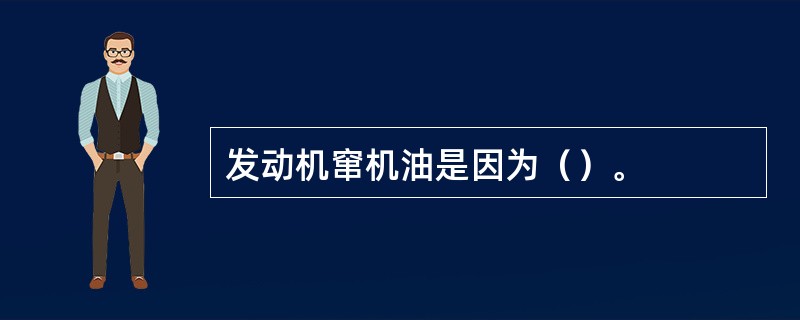 发动机窜机油是因为（）。